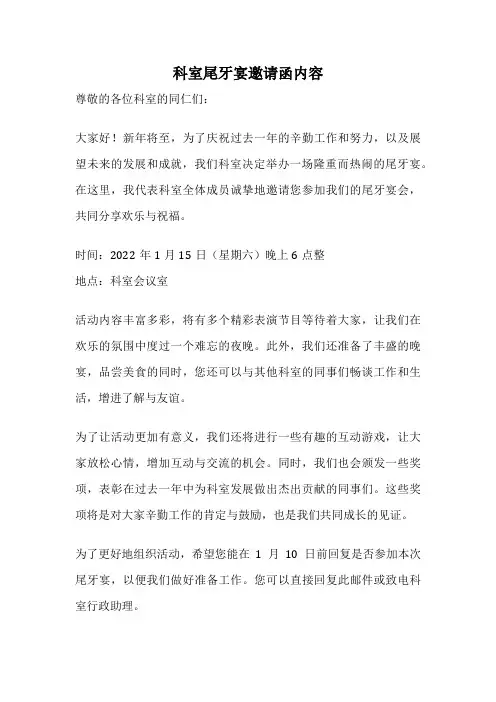 科室尾牙宴邀请函内容

尊敬的各位科室的同仁们：

大家好！新年将至，为了庆祝过去一年的辛勤工作和努力，以及展望未来的发展和成就，我们科室决定举办一场隆重而热闹的尾牙宴。在这里，我代表科室全体成员诚挚地邀请您参加我们的尾牙宴会，共同分享欢乐与祝福。

时间：2022 年 1 月 15 日（星期六）晚上 6 点整
地点：科室会议室

活动内容丰富多彩，将有多个精彩表演节目等待着大家，让我们在欢乐的氛围中度过一个难忘的夜晚。此外，我们还准备了丰盛的晚宴，品尝美食的同时，您还可以与其他科室的同事们畅谈工作和生活，增进了解与友谊。

为了让活动更加有意义，我们还将进行一些有趣的互动游戏，让大家放松心情，增加互动与交流的机会。同时，我们也会颁发一些奖项，表彰在过去一年中为科室发展做出杰出贡献的同事们。这些奖项将是对大家辛勤工作的肯定与鼓励，也是我们共同成长的见证。

为了更好地组织活动，希望您能在 1 月 10 日前回复是否参加本次尾牙宴，以便我们做好准备工作。您可以直接回复此邮件或致电科室行政助理。